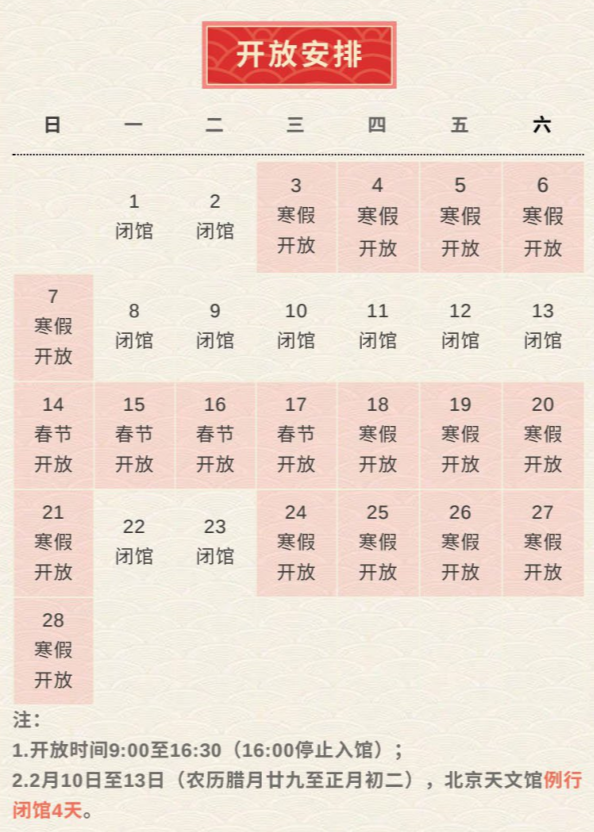 开放安排

| 日 | 一 | 二 | 三 | 四 | 五 | 六 |
|---|---|---|---|---|---|---|
| | 1 闭馆 | 2 闭馆 | 3 寒假 开放 | 4 寒假 开放 | 5 寒假 开放 | 6 寒假 开放 |
| 7 寒假 开放 | 8 闭馆 | 9 闭馆 | 10 闭馆 | 11 闭馆 | 12 闭馆 | 13 闭馆 |
| 14 春节 开放 | 15 春节 开放 | 16 春节 开放 | 17 春节 开放 | 18 寒假 开放 | 19 寒假 开放 | 20 寒假 开放 |
| 21 寒假 开放 | 22 闭馆 | 23 闭馆 | 24 寒假 开放 | 25 寒假 开放 | 26 寒假 开放 | 27 寒假 开放 |
| 28 寒假 开放 | | | | | | |

注：
1.开放时间9:00至16:30（16:00停止入馆）；
2.2月10日至13日（农历腊月廿九至正月初二），北京天文馆例行闭馆4天。